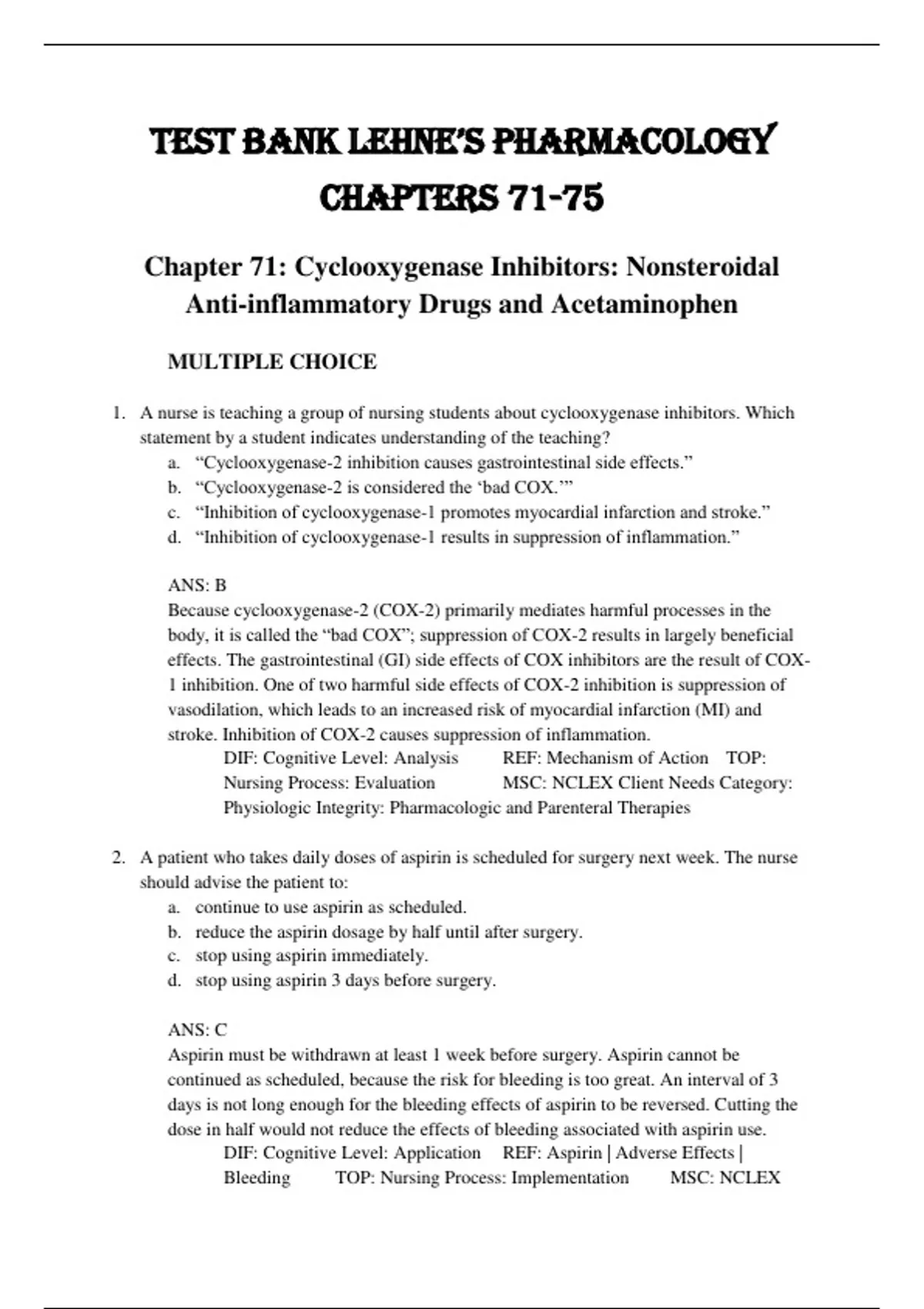 TEST BANK LEHNE'S PHARMACOLOGY CHAPTERS 71-75

Chapter 71: Cyclooxygenase Inhibitors: Nonsteroidal Anti-inflammatory Drugs and Acetaminophen

MULTIPLE CHOICE

1. A nurse is teaching a group of nursing students about cyclooxygenase inhibitors. Which statement by a student indicates understanding of the teaching?
a. “Cyclooxygenase-2 inhibition causes gastrointestinal side effects.”
b. “Cyclooxygenase-2 is considered the ‘bad COX.’”
c. “Inhibition of cyclooxygenase-1 promotes myocardial infarction and stroke.”
d. “Inhibition of cyclooxygenase-1 results in suppression of inflammation.”

ANS: B
Because cyclooxygenase-2 (COX-2) primarily mediates harmful processes in the body, it is called the “bad COX”; suppression of COX-2 results in largely beneficial effects. The gastrointestinal (GI) side effects of COX inhibitors are the result of COX-1 inhibition. One of two harmful side effects of COX-2 inhibition is suppression of vasodilation, which leads to an increased risk of myocardial infarction (MI) and stroke. Inhibition of COX-2 causes suppression of inflammation.
DIF: Cognitive Level: Analysis REF: Mechanism of Action TOP: Nursing Process: Evaluation MSC: NCLEX Client Needs Category: Physiologic Integrity: Pharmacologic and Parenteral Therapies

2. A patient who takes daily doses of aspirin is scheduled for surgery next week. The nurse should advise the patient to:
a. continue to use aspirin as scheduled.
b. reduce the aspirin dosage by half until after surgery.
c. stop using aspirin immediately.
d. stop using aspirin 3 days before surgery.

ANS: C
Aspirin must be withdrawn at least 1 week before surgery. Aspirin cannot be continued as scheduled, because the risk for bleeding is too great. An interval of 3 days is not long enough for the bleeding effects of aspirin to be reversed. Cutting the dose in half would not reduce the effects of bleeding associated with aspirin use.
DIF: Cognitive Level: Application REF: Aspirin | Adverse Effects | Bleeding TOP: Nursing Process: Implementation MSC: NCLEX